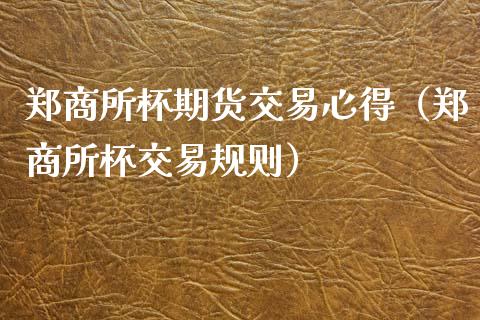 郑商所杯期货交易心得（郑商所杯交易规则）